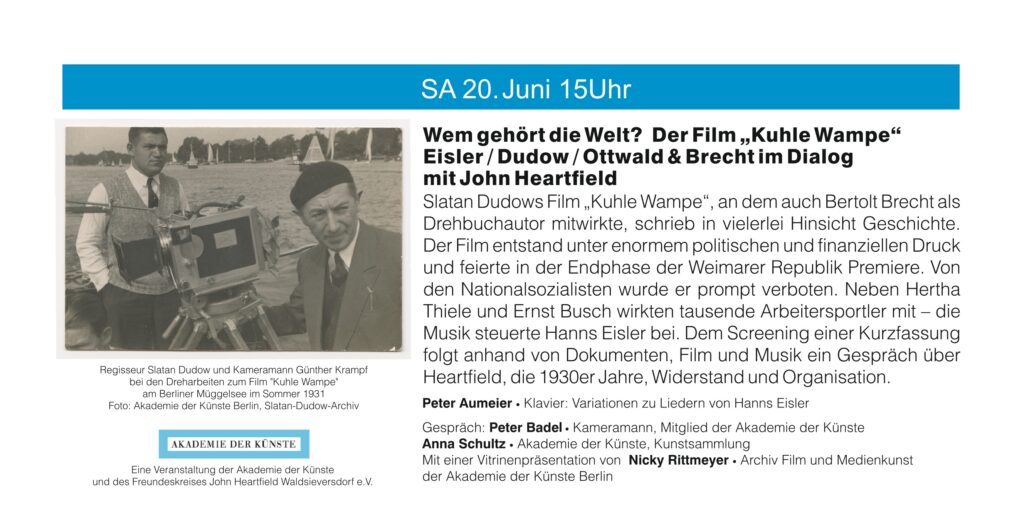 SA 20. Juni 15Uhr

Regisseur Slatan Dudow und Kameramann Günther Krampf
bei den Dreharbeiten zum Film "Kuhle Wampe"
am Berliner Müggelsee im Sommer 1931
Foto: Akademie der Künste Berlin, Slatan-Dudow-Archiv

AKADEMIE DER KÜNSTE

Eine Veranstaltung der Akademie der Künste
und des Freundeskreises John Heartfield Waldsieversdorf e.V.

Wem gehört die Welt? Der Film „Kuhle Wampe“
Eisler / Dudow / Ottwald & Brecht im Dialog
mit John Heartfield

Slatan Dudows Film „Kuhle Wampe“, an dem auch Bertolt Brecht als Drehbuchautor mitwirkte, schrieb in vielerlei Hinsicht Geschichte. Der Film entstand unter enormem politischen und finanziellen Druck und feierte in der Endphase der Weimarer Republik Premiere. Von den Nationalsozialisten wurde er prompt verboten. Neben Hertha Thiele und Ernst Busch wirkten tausende Arbeitersportler mit – die Musik steuerte Hanns Eisler bei. Dem Screening einer Kurzfassung folgt anhand von Dokumenten, Film und Musik ein Gespräch über Heartfield, die 1930er Jahre, Widerstand und Organisation.

Peter Aumeier • Klavier: Variationen zu Liedern von Hanns Eisler

Gespräch: Peter Badel • Kameramann, Mitglied der Akademie der Künste
Anna Schultz • Akademie der Künste, Kunstsammlung
Mit einer Vitrinenpräsentation von Nicky Rittmeyer • Archiv Film und Medienkunst der Akademie der Künste Berlin